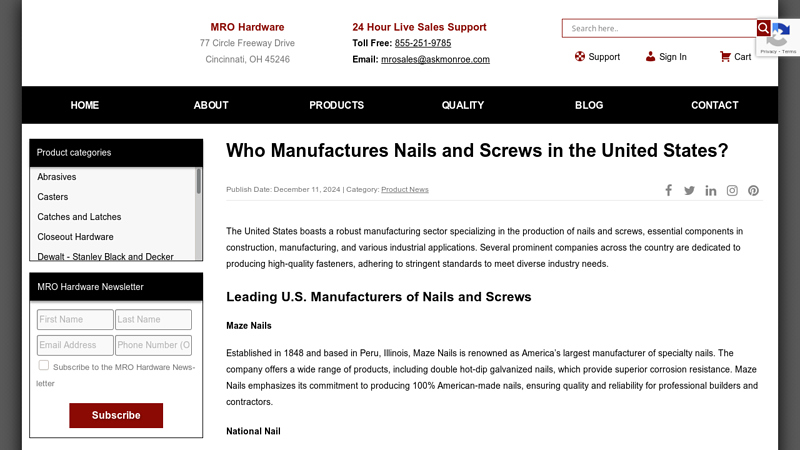 MRO Hardware
77 Circle Freeway Drive
Cincinnati, OH 45246

24 Hour Live Sales Support
Toll Free: 855-251-9785
Email: mrosales@askmonroe.com

Search here..

Privacy - Terms

Support
Sign In
Cart

HOME
ABOUT
PRODUCTS
QUALITY
BLOG
CONTACT

Product categories

Abrasives
Casters
Catches and Latches
Closeout Hardware
Dewalt - Stanley Black and Decker

MRO Hardware Newsletter

First Name
Last Name
Email Address
Phone Number (O

Subscribe to the MRO Hardware Newsletter

Subscribe

Who Manufactures Nails and Screws in the United States?

Publish Date: December 11, 2024 | Category: Product News

The United States boasts a robust manufacturing sector specializing in the production of nails and screws, essential components in construction, manufacturing, and various industrial applications. Several prominent companies across the country are dedicated to producing high-quality fasteners, adhering to stringent standards to meet diverse industry needs.

Leading U.S. Manufacturers of Nails and Screws

Maze Nails

Established in 1848 and based in Peru, Illinois, Maze Nails is renowned as America's largest manufacturer of specialty nails. The company offers a wide range of products, including double hot-dip galvanized nails, which provide superior corrosion resistance. Maze Nails emphasizes its commitment to producing 100% American-made nails, ensuring quality and reliability for professional builders and contractors.

National Nail